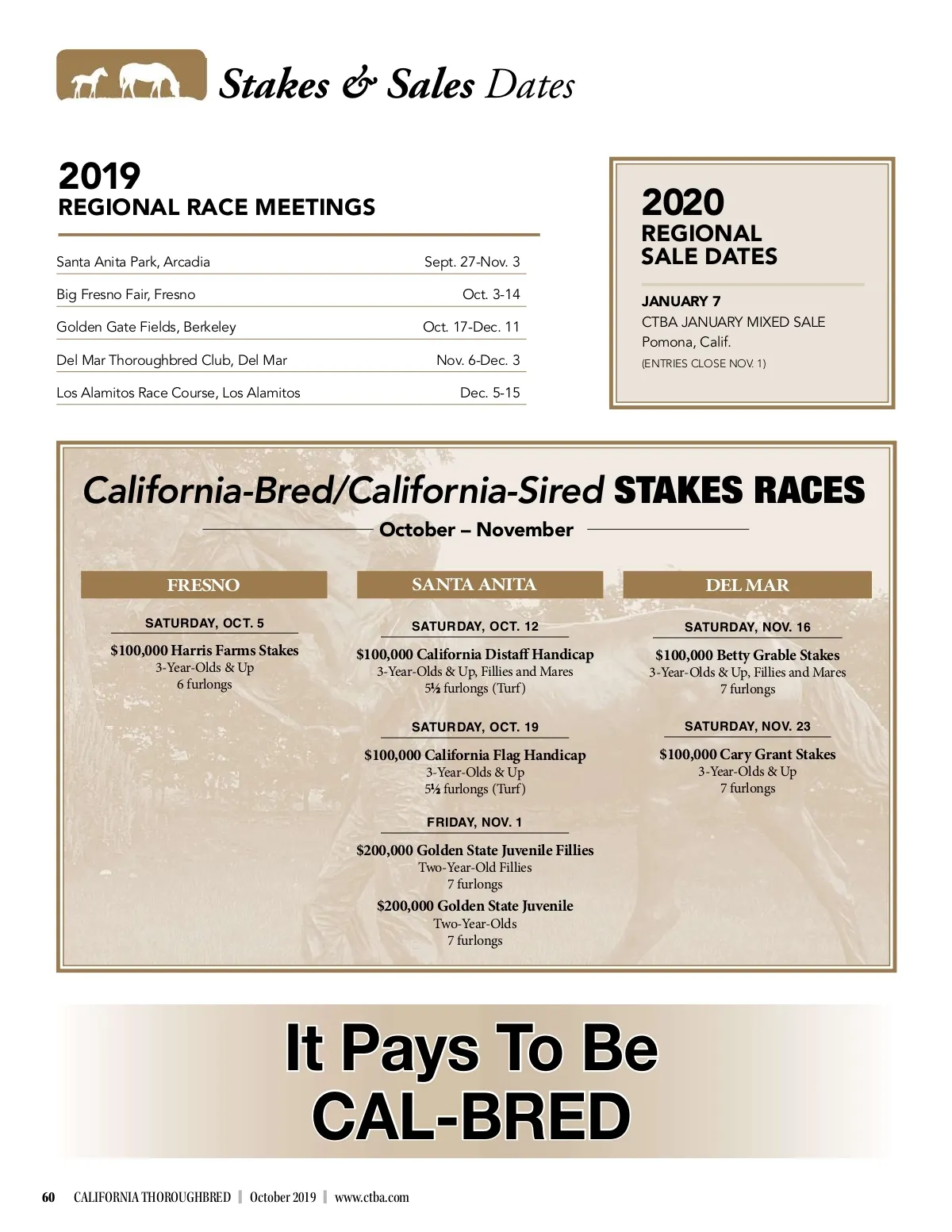 Stakes & Sales Dates

2019
REGIONAL RACE MEETINGS

| | |
|---|---|
| Santa Anita Park, Arcadia | Sept. 27-Nov. 3 |
| Big Fresno Fair, Fresno | Oct. 3-14 |
| Golden Gate Fields, Berkeley | Oct. 17-Dec. 11 |
| Del Mar Thoroughbred Club, Del Mar | Nov. 6-Dec. 3 |
| Los Alamitos Race Course, Los Alamitos | Dec. 5-15 |

2020
REGIONAL SALE DATES

JANUARY 7
CTBA JANUARY MIXED SALE
Pomona, Calif.
(ENTRIES CLOSE NOV. 1)

California-Bred/California-Sired STAKES RACES

October – November

FRESNO

SATURDAY, OCT. 5

$100,000 Harris Farms Stakes
3-Year-Olds & Up
6 furlongs

SANTA ANITA

SATURDAY, OCT. 12

$100,000 California Distaff Handicap
3-Year-Olds & Up, Fillies and Mares
5½ furlongs (Turf)

SATURDAY, OCT. 19

$100,000 California Flag Handicap
3-Year-Olds & Up
5½ furlongs (Turf)

FRIDAY, NOV. 1

$200,000 Golden State Juvenile Fillies
Two-Year-Old Fillies
7 furlongs

$200,000 Golden State Juvenile
Two-Year-Olds
7 furlongs

DEL MAR

SATURDAY, NOV. 16

$100,000 Betty Grable Stakes
3-Year-Olds & Up, Fillies and Mares
7 furlongs

SATURDAY, NOV. 23

$100,000 Cary Grant Stakes
3-Year-Olds & Up
7 furlongs

It Pays To Be
CAL-BRED

60 CALIFORNIA THOROUGHBRED | October 2019 | www.ctba.com